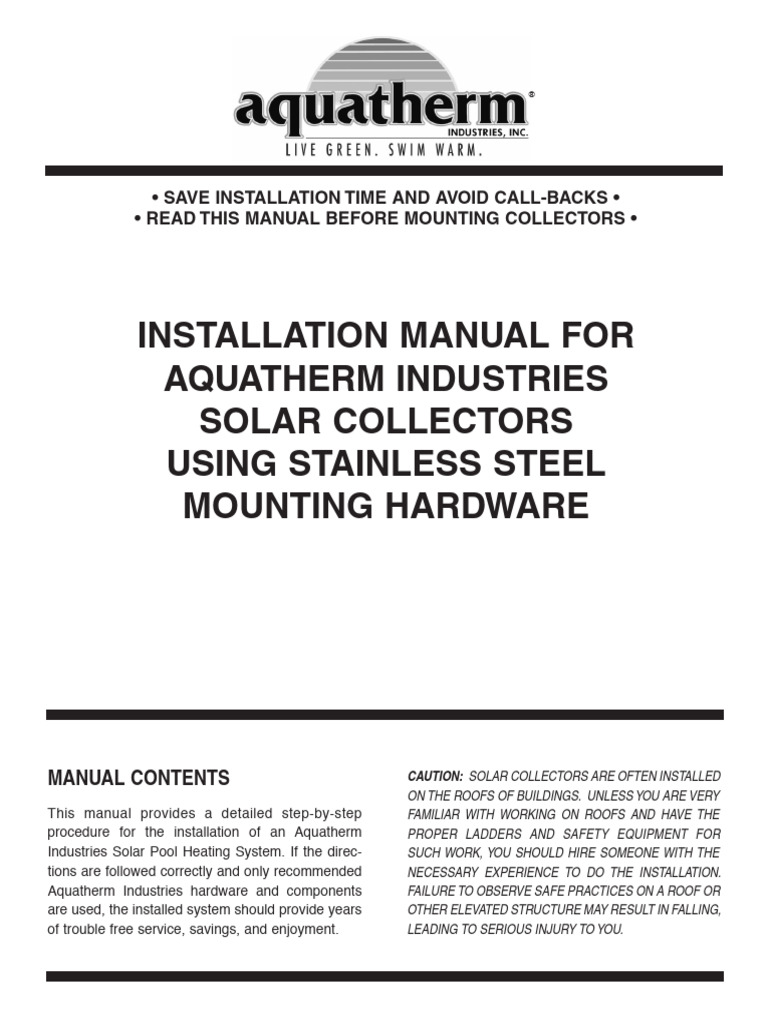 aquatherm®
INDUSTRIES, INC.
LIVE GREEN. SWIM WARM.

• SAVE INSTALLATION TIME AND AVOID CALL-BACKS •
• READ THIS MANUAL BEFORE MOUNTING COLLECTORS •

INSTALLATION MANUAL FOR AQUATHERM INDUSTRIES SOLAR COLLECTORS USING STAINLESS STEEL MOUNTING HARDWARE

MANUAL CONTENTS

This manual provides a detailed step-by-step procedure for the installation of an Aquatherm Industries Solar Pool Heating System. If the directions are followed correctly and only recommended Aquatherm Industries hardware and components are used, the installed system should provide years of trouble free service, savings, and enjoyment.

CAUTION: SOLAR COLLECTORS ARE OFTEN INSTALLED ON THE ROOFS OF BUILDINGS. UNLESS YOU ARE VERY FAMILIAR WITH WORKING ON ROOFS AND HAVE THE PROPER LADDERS AND SAFETY EQUIPMENT FOR SUCH WORK, YOU SHOULD HIRE SOMEONE WITH THE NECESSARY EXPERIENCE TO DO THE INSTALLATION. FAILURE TO OBSERVE SAFE PRACTICES ON A ROOF OR OTHER ELEVATED STRUCTURE MAY RESULT IN FALLING, LEADING TO SERIOUS INJURY TO YOU.